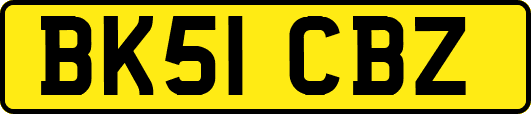 BK51 CBZ